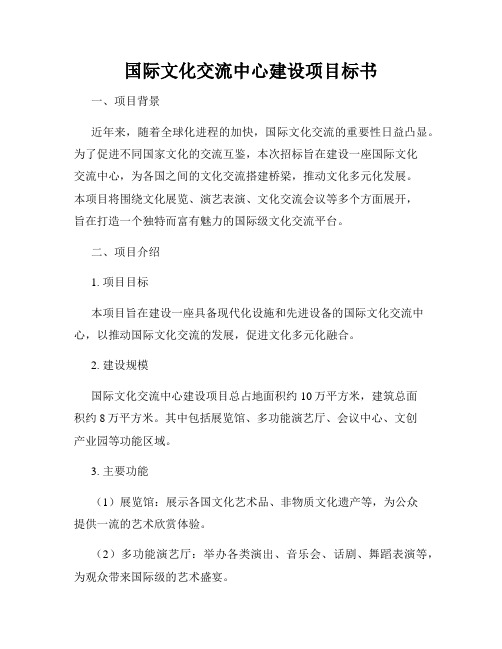 国际文化交流中心建设项目标书

一、项目背景

近年来，随着全球化进程的加快，国际文化交流的重要性日益凸显。为了促进不同国家文化的交流互鉴，本次招标旨在建设一座国际文化交流中心，为各国之间的文化交流搭建桥梁，推动文化多元化发展。本项目将围绕文化展览、演艺表演、文化交流会议等多个方面展开，旨在打造一个独特而富有魅力的国际级文化交流平台。

二、项目介绍

1. 项目目标

本项目旨在建设一座具备现代化设施和先进设备的国际文化交流中心，以推动国际文化交流的发展，促进文化多元化融合。

2. 建设规模

国际文化交流中心建设项目总占地面积约 10 万平方米，建筑总面积约 8 万平方米。其中包括展览馆、多功能演艺厅、会议中心、文创产业园等功能区域。

3. 主要功能

（1）展览馆：展示各国文化艺术品、非物质文化遗产等，为公众提供一流的艺术欣赏体验。

（2）多功能演艺厅：举办各类演出、音乐会、话剧、舞蹈表演等，为观众带来国际级的艺术盛宴。